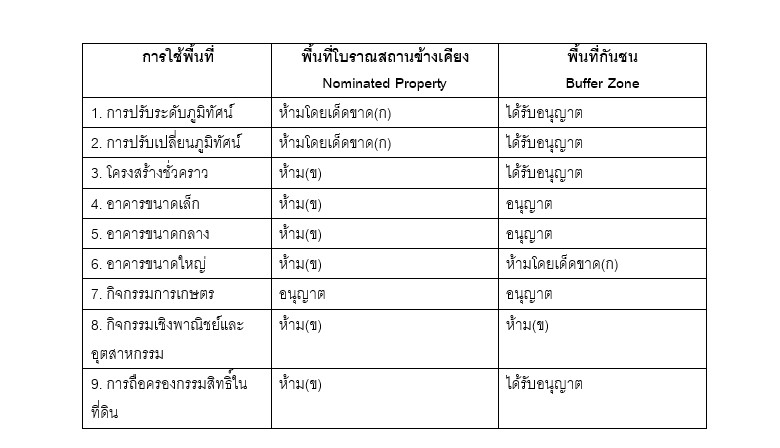 | การใช้พื้นที่ | พื้นที่โบราณสถานข้างเคียง Nominated Property | พื้นที่กันชน Buffer Zone |
|---|---|---|
| 1. การปรับระดับภูมิทัศน์ | ห้ามโดยเด็ดขาด(ก) | ได้รับอนุญาต |
| 2. การปรับเปลี่ยนภูมิทัศน์ | ห้ามโดยเด็ดขาด(ก) | ได้รับอนุญาต |
| 3. โครงสร้างชั่วคราว | ห้าม(ข) | ได้รับอนุญาต |
| 4. อาคารขนาดเล็ก | ห้าม(ข) | อนุญาต |
| 5. อาคารขนาดกลาง | ห้าม(ข) | อนุญาต |
| 6. อาคารขนาดใหญ่ | ห้าม(ข) | ห้ามโดยเด็ดขาด(ก) |
| 7. กิจกรรมการเกษตร | อนุญาต | อนุญาต |
| 8. กิจกรรมเชิงพาณิชย์และอุตสาหกรรม | ห้าม(ข) | ห้าม(ข) |
| 9. การถือครองกรรมสิทธิ์ในที่ดิน | ห้าม(ข) | ได้รับอนุญาต |